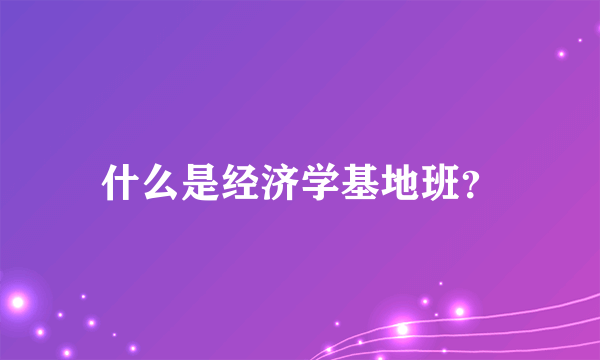 什么是经济学基地班?